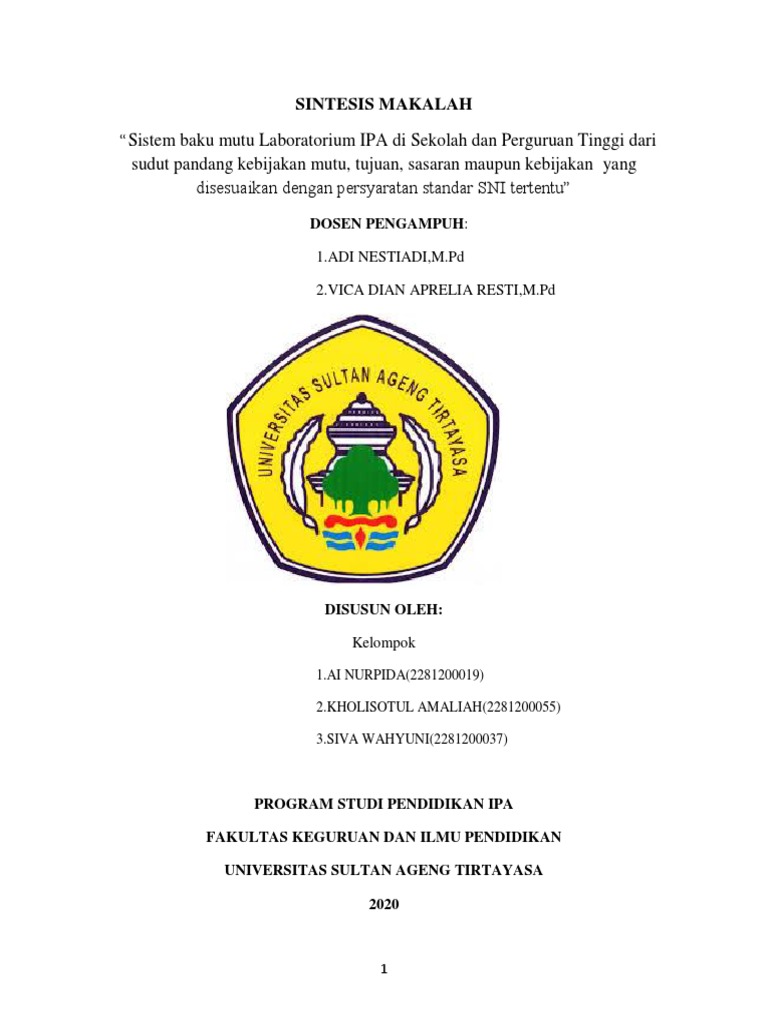 SINTESIS MAKALAH

“Sistem baku mutu Laboratorium IPA di Sekolah dan Perguruan Tinggi dari sudut pandang kebijakan mutu, tujuan, sasaran maupun kebijakan yang disesuaikan dengan persyaratan standar SNI tertentu”

DOSEN PENGAMPUH:

1.ADI NESTIADI,M.Pd

2.VICA DIAN APRELIA RESTI,M.Pd

UNIVERSITAS SULTAN AGENG TIRTAYASA

DISUSUN OLEH:

Kelompok

1.AI NURPIDA(2281200019)

2.KHOLISOTUL AMALIAH(2281200055)

3.SIVA WAHYUNI(2281200037)

PROGRAM STUDI PENDIDIKAN IPA

FAKULTAS KEGURUAN DAN ILMU PENDIDIKAN

UNIVERSITAS SULTAN AGENG TIRTAYASA

2020

1